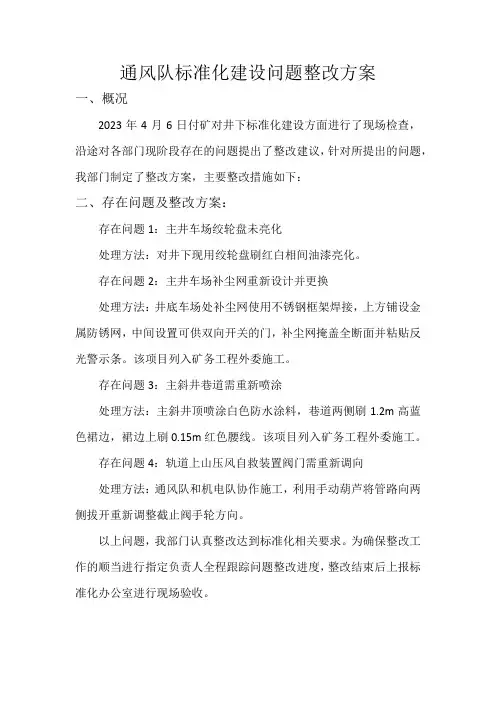 通风队标准化建设问题整改方案

一、概况

2023 年 4 月 6 日付矿对井下标准化建设方面进行了现场检查，沿途对各部门现阶段存在的问题提出了整改建议，针对所提出的问题，我部门制定了整改方案，主要整改措施如下：

二、存在问题及整改方案：

存在问题 1：主井车场绞轮盘未亮化

处理方法：对井下现用绞轮盘刷红白相间油漆亮化。

存在问题 2：主井车场补尘网重新设计并更换

处理方法：井底车场处补尘网使用不锈钢框架焊接，上方铺设金属防锈网，中间设置可供双向开关的门，补尘网掩盖全断面并粘贴反光警示条。该项目列入矿务工程外委施工。

存在问题 3：主斜井巷道需重新喷涂

处理方法：主斜井顶喷涂白色防水涂料，巷道两侧刷 1.2m 高蓝色裙边，裙边上刷 0.15m 红色腰线。该项目列入矿务工程外委施工。

存在问题 4：轨道上山压风自救装置阀门需重新调向

处理方法：通风队和机电队协作施工，利用手动葫芦将管路向两侧拔开重新调整截止阀手轮方向。

以上问题，我部门认真整改达到标准化相关要求。为确保整改工作的顺当进行指定负责人全程跟踪问题整改进度，整改结束后上报标准化办公室进行现场验收。